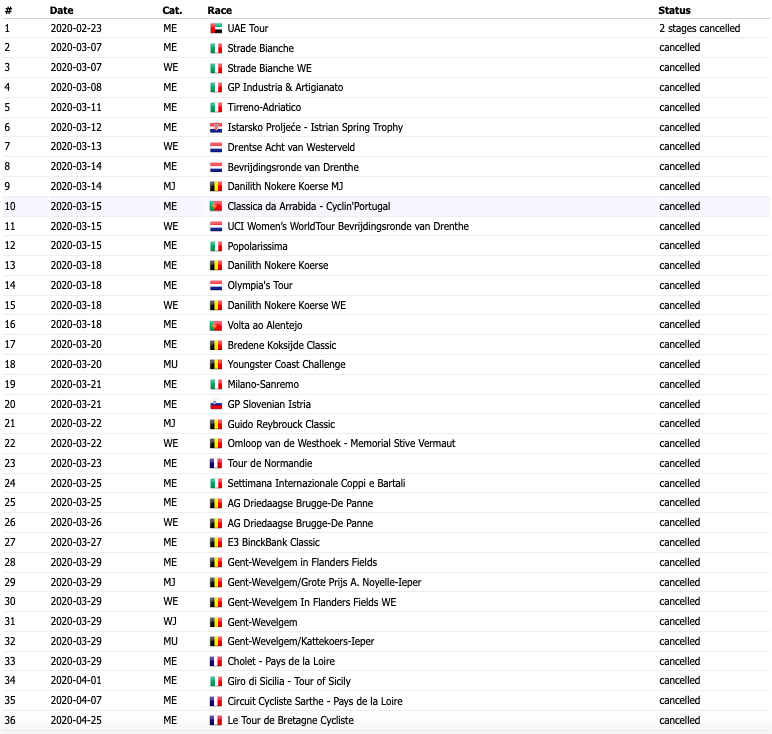 | # | Date | Cat. | Race | Status |
|---|---|---|---|---|
| 1 | 2020-02-23 | ME | UAE Tour | 2 stages cancelled |
| 2 | 2020-03-07 | ME | Strade Bianche | cancelled |
| 3 | 2020-03-07 | WE | Strade Bianche WE | cancelled |
| 4 | 2020-03-08 | ME | GP Industria & Artigianato | cancelled |
| 5 | 2020-03-11 | ME | Tirreno-Adriatico | cancelled |
| 6 | 2020-03-12 | ME | Istarsko Proljeće - Istrian Spring Trophy | cancelled |
| 7 | 2020-03-13 | WE | Drentse Acht van Westerveld | cancelled |
| 8 | 2020-03-14 | ME | Bevrijdingsronde van Drenthe | cancelled |
| 9 | 2020-03-14 | MJ | Danilith Nokere Koerse MJ | cancelled |
| 10 | 2020-03-15 | ME | Classica da Arrabida - Cyclin'Portugal | cancelled |
| 11 | 2020-03-15 | WE | UCI Women's WorldTour Bevrijdingsronde van Drenthe | cancelled |
| 12 | 2020-03-15 | ME | Popolarissima | cancelled |
| 13 | 2020-03-18 | ME | Danilith Nokere Koerse | cancelled |
| 14 | 2020-03-18 | ME | Olympia's Tour | cancelled |
| 15 | 2020-03-18 | WE | Danilith Nokere Koerse WE | cancelled |
| 16 | 2020-03-18 | ME | Volta ao Alentejo | cancelled |
| 17 | 2020-03-20 | ME | Bredene Koksijde Classic | cancelled |
| 18 | 2020-03-20 | MU | Youngster Coast Challenge | cancelled |
| 19 | 2020-03-21 | ME | Milano-Sanremo | cancelled |
| 20 | 2020-03-21 | ME | GP Slovenian Istria | cancelled |
| 21 | 2020-03-22 | MJ | Guido Reybrouck Classic | cancelled |
| 22 | 2020-03-22 | WE | Omloop van de Westhoek - Memorial Stive Vermaut | cancelled |
| 23 | 2020-03-23 | ME | Tour de Normandie | cancelled |
| 24 | 2020-03-25 | ME | Settimana Internazionale Coppi e Bartali | cancelled |
| 25 | 2020-03-25 | ME | AG Driedaagse Brugge-De Panne | cancelled |
| 26 | 2020-03-26 | WE | AG Driedaagse Brugge-De Panne | cancelled |
| 27 | 2020-03-27 | ME | E3 BinckBank Classic | cancelled |
| 28 | 2020-03-29 | ME | Gent-Wevelgem in Flanders Fields | cancelled |
| 29 | 2020-03-29 | MJ | Gent-Wevelgem/Grote Prijs A. Noyelle-Ieper | cancelled |
| 30 | 2020-03-29 | WE | Gent-Wevelgem In Flanders Fields WE | cancelled |
| 31 | 2020-03-29 | WJ | Gent-Wevelgem | cancelled |
| 32 | 2020-03-29 | MU | Gent-Wevelgem/Kattekoers-Ieper | cancelled |
| 33 | 2020-03-29 | ME | Cholet - Pays de la Loire | cancelled |
| 34 | 2020-04-01 | ME | Giro di Sicilia - Tour of Sicily | cancelled |
| 35 | 2020-04-07 | ME | Circuit Cycliste Sarthe - Pays de la Loire | cancelled |
| 36 | 2020-04-25 | ME | Le Tour de Bretagne Cycliste | cancelled |